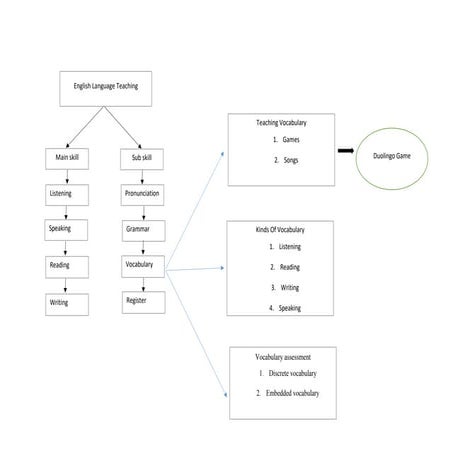 English Language Teaching

Main skill

Listening

Speaking

Reading

Writing

Sub skill

Pronunciation

Grammar

Vocabulary

Register

Teaching Vocabulary
1. Games
2. Songs

Duolingo Game

Kinds Of Vocabulary
1. Listening
2. Reading
3. Writing
4. Speaking

Vocabulary assessment
1. Discrete vocabulary
2. Embedded vocabulary